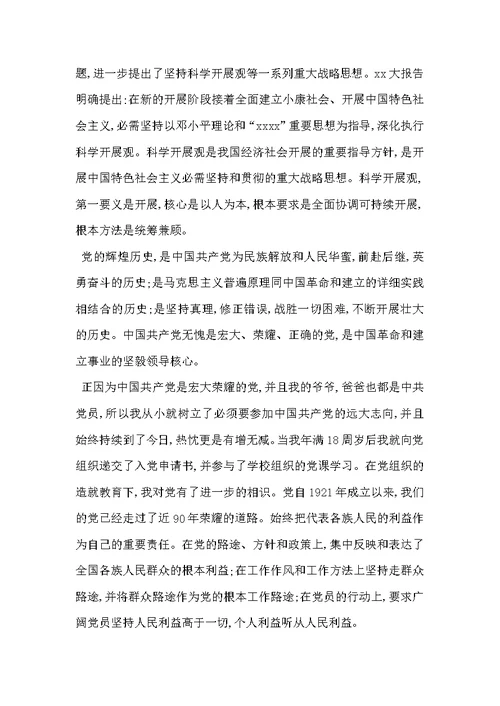 题,进一步提出了坚持科学开展观等一系列重大战略思想。xx大报告明确提出:在新的开展阶段接着全面建立小康社会、开展中国特色社会主义,必需坚持以邓小平理论和“xxxx”重要思想为指导,深化执行科学开展观。科学开展观是我国经济社会开展的重要指导方针,是开展中国特色社会主义必需坚持和贯彻的重大战略思想。科学开展观,第一要义是开展,核心是以人为本,根本要求是全面协调可持续开展,根本方法是统筹兼顾。

党的辉煌历史,是中国共产党为民族解放和人民华蜜,前赴后继,英勇奋斗的历史;是马克思主义普遍原理同中国革命和建立的详细实践相结合的历史;是坚持真理,修正错误,战胜一切困难,不断开展壮大的历史。中国共产党无愧是宏大、荣耀、正确的党,是中国革命和建立事业的坚毅领导核心。

正因为中国共产党是宏大荣耀的党,并且我的爷爷,爸爸也都是中共党员,所以我从小就树立了必须要参加中国共产党的远大志向,并且始终持续到了今日,热忱更是有增无减。当我年满18周岁后我就向党组织递交了入党申请书,并参与了学校组织的党课学习。在党组织的造就教育下,我对党有了进一步的相识。党自1921年成立以来,我们的党已经走过了近90年荣耀的道路。始终把代表各族人民的利益作为自己的重要责任。在党的路途、方针和政策上,集中反映和表达了全国各族人民群众的根本利益;在工作作风和工作方法上坚持走群众路途,并将群众路途作为党的根本工作路途;在党员的行动上,要求广阔党员坚持人民利益高于一切,个人利益听从人民利益。